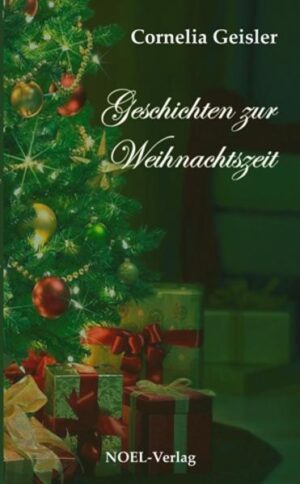 Cornelia Geisler

Geschichten zur Weihnachtszeit

NOEL-Verlag